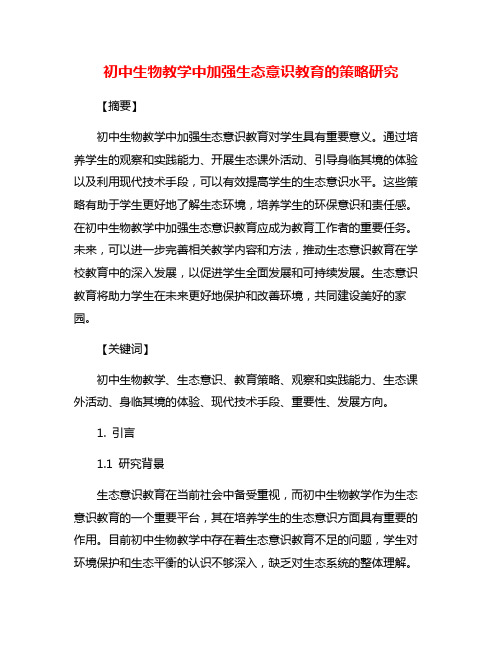 初中生物教学中加强生态意识教育的策略研究

【摘要】

初中生物教学中加强生态意识教育对学生具有重要意义。通过培养学生的观察和实践能力、开展生态课外活动、引导身临其境的体验以及利用现代技术手段，可以有效提高学生的生态意识水平。这些策略有助于学生更好地了解生态环境，培养学生的环保意识和责任感。在初中生物教学中加强生态意识教育应成为教育工作者的重要任务。未来，可以进一步完善相关教学内容和方法，推动生态意识教育在学校教育中的深入发展，以促进学生全面发展和可持续发展。生态意识教育将助力学生在未来更好地保护和改善环境，共同建设美好的家园。

【关键词】

初中生物教学、生态意识、教育策略、观察和实践能力、生态课外活动、身临其境的体验、现代技术手段、重要性、发展方向。

1. 引言

1.1 研究背景

生态意识教育在当前社会中备受重视，而初中生物教学作为生态意识教育的一个重要平台，其在培养学生的生态意识方面具有重要的作用。目前初中生物教学中存在着生态意识教育不足的问题，学生对环境保护和生态平衡的认识不够深入，缺乏对生态系统的整体理解。